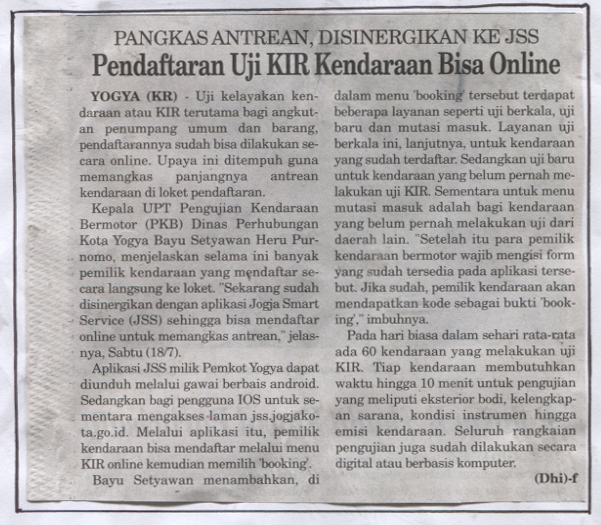 PANGKAS ANTREAN, DISINERGIKAN KE JSS

Pendaftaran Uji KIR Kendaraan Bisa Online

YOGYA (KR) - Uji kelayakan kendaraan atau KIR terutama bagi angkutan penumpang umum dan barang, pendaftarannya sudah bisa dilakukan secara online. Upaya ini ditempuh guna memangkas panjangnya antrean kendaraan di loket pendaftaran.

Kepala UPT Pengujian Kendaraan Bermotor (PKB) Dinas Perhubungan Kota Yogya Bayu Setyawan Heru Purnomo, menjelaskan selama ini banyak pemilik kendaraan yang mendaftar secara langsung ke loket. "Sekarang sudah disinergikan dengan aplikasi Jogja Smart Service (JSS) sehingga bisa mendaftar online untuk memangkas antrean," jelasnya, Sabtu (18/7).

Aplikasi JSS milik Pemkot Yogya dapat diunduh melalui gawai berbais android. Sedangkan bagi pengguna IOS untuk sementara mengakses laman jss.jogjakota.go.id. Melalui aplikasi itu, pemilik kendaraan bisa mendaftar melalui menu KIR online kemudian memilih 'booking'.

Bayu Setyawan menambahkan, di dalam menu 'booking' tersebut terdapat beberapa layanan seperti uji berkala, uji baru dan mutasi masuk. Layanan uji berkala ini, lanjutnya, untuk kendaraan yang sudah terdaftar. Sedangkan uji baru untuk kendaraan yang belum pernah melakukan uji KIR. Sementara untuk menu mutasi masuk adalah bagi kendaraan yang belum pernah melakukan uji dari daerah lain. "Setelah itu para pemilik kendaraan bermotor wajib mengisi form yang sudah tersedia pada aplikasi tersebut. Jika sudah, pemilik kendaraan akan mendapatkan kode sebagai bukti 'booking'," imbuhnya.

Pada hari biasa dalam sehari rata-rata ada 60 kendaraan yang melakukan uji KIR. Tiap kendaraan membutuhkan waktu hingga 10 menit untuk pengujian yang meliputi eksterior bodi, kelengkapan sarana, kondisi instrumen hingga emisi kendaraan. Seluruh rangkaian pengujian juga sudah dilakukan secara digital atau berbasis komputer.

(Dhi)-f